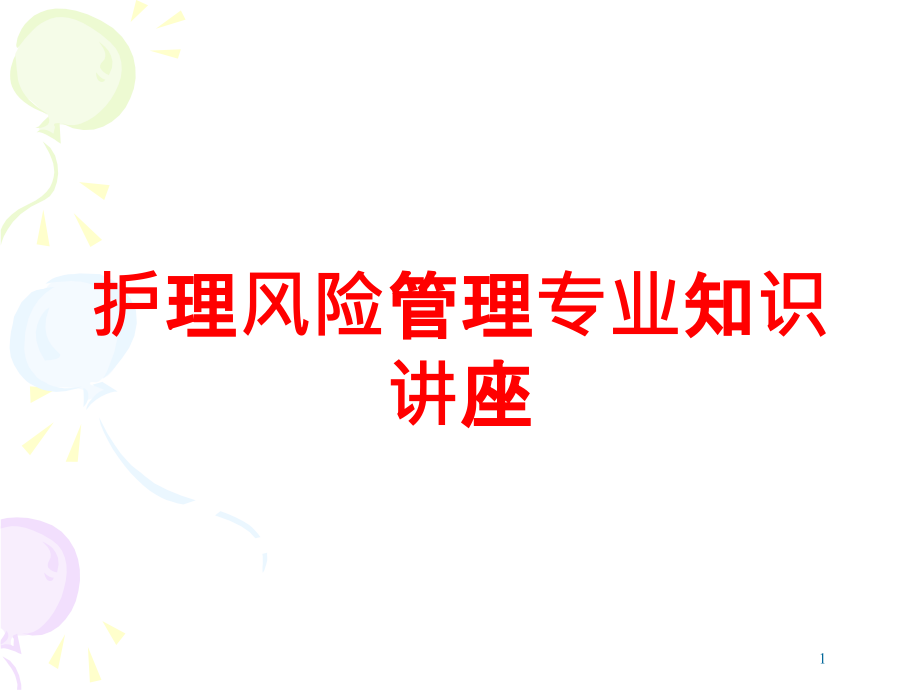 护理风险管理专业知识讲座

1